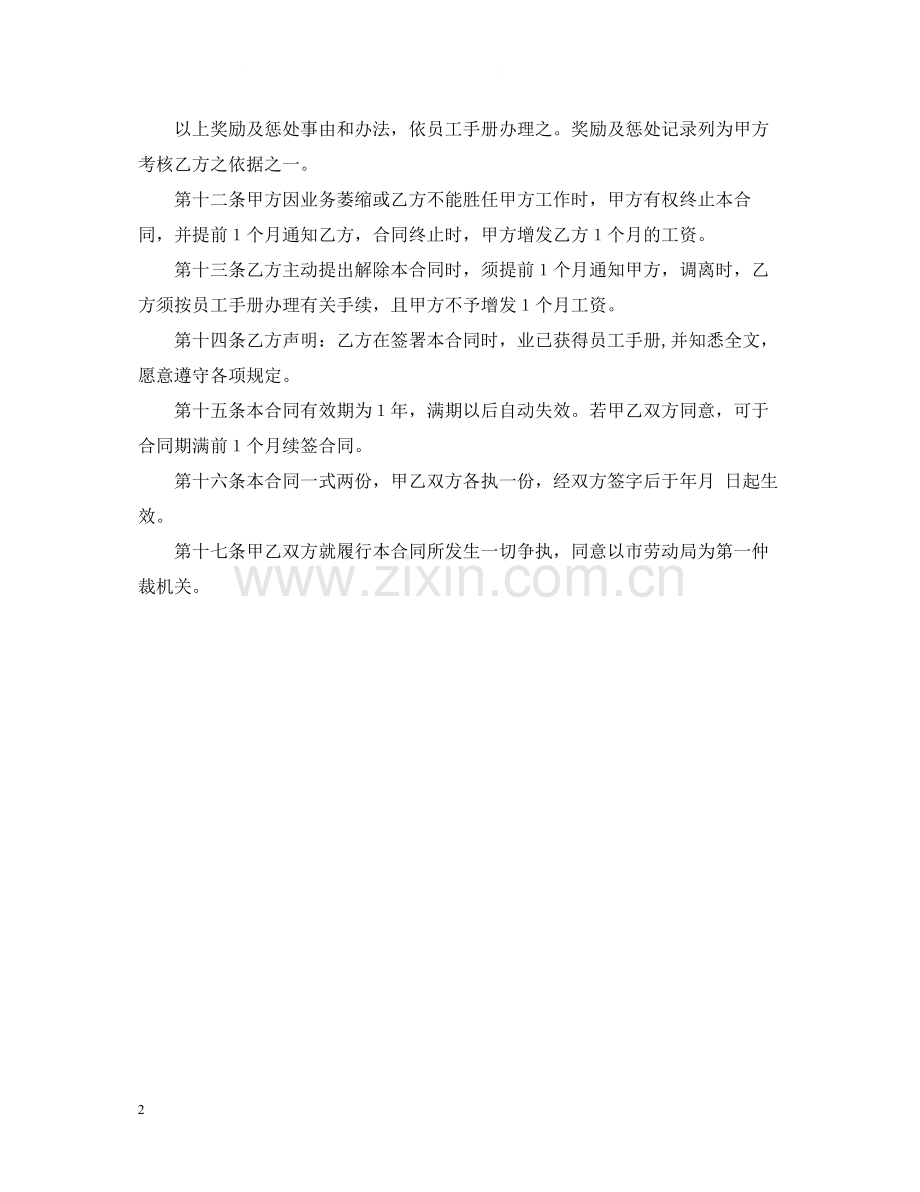 以上奖励及惩处事由和办法，依员工手册办理之。奖励及惩处记录列为甲方考核乙方之依据之一。

第十二条甲方因业务萎缩或乙方不能胜任甲方工作时，甲方有权终止本合同，并提前1个月通知乙方，合同终止时，甲方增发乙方1个月的工资。

第十三条乙方主动提出解除本合同时，须提前1个月通知甲方，调离时，乙方须按员工手册办理有关手续，且甲方不予增发1个月工资。

第十四条乙方声明：乙方在签署本合同时，业已获得员工手册,并知悉全文，愿意遵守各项规定。

第十五条本合同有效期为1年，满期以后自动失效。若甲乙双方同意，可于合同期满前1个月续签合同。

第十六条本合同一式两份，甲乙双方各执一份，经双方签字后于年月 日起生效。

第十七条甲乙双方就履行本合同所发生一切争执，同意以市劳动局为第一仲裁机关。

2

www.zixin.com.cn